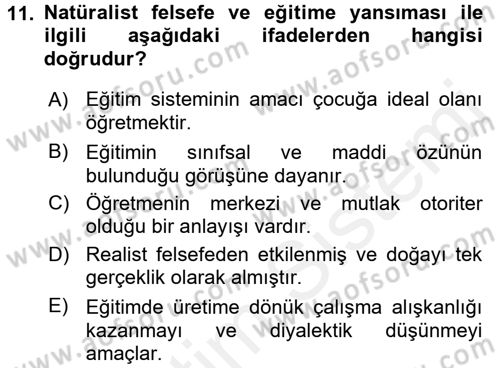 11. Natüralist felsefe ve eğitime yansıması ile ilgili aşağıdaki ifadelerden hangisi doğrudur?

A) Eğitim sisteminin amacı çocuğa ideal olanı öğretmektir.

B) Eğitimin sınıfsal ve maddi özünün bulunduğu görüşüne dayanır.

C) Öğretmenin merkezi ve mutlak otoriter olduğu bir anlayışı vardır.

D) Realist felsefeden etkilenmiş ve doğayı tek gerçeklik olarak almıştır.

E) Eğitimde üretime dönük çalışma alışkanlığı kazanmayı ve diyalektik düşünmeyi amaçlar.

www.aofsoru.com
www.aofsoru.com
www.aofsoru.com
www.aofsoru.com
www.aofsoru.com
www.aofsoru.com